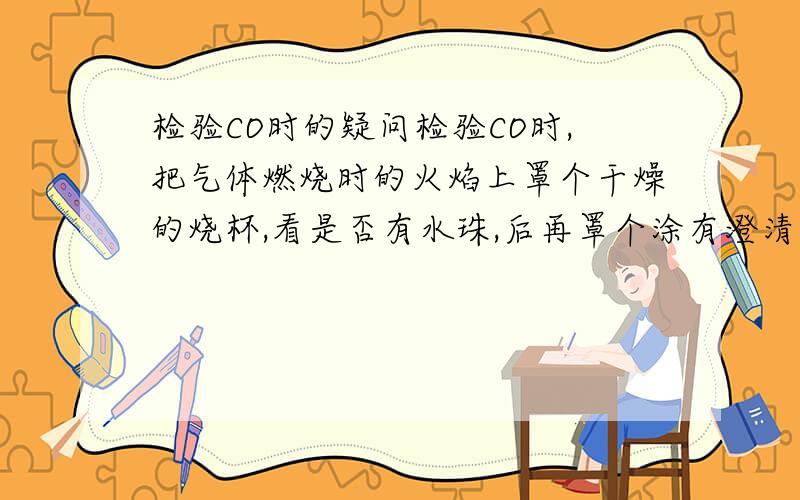 检验CO时的疑问检验CO时,把气体燃烧时的火焰上罩个干燥的烧杯,看是否有水珠,后再罩个涂有澄清